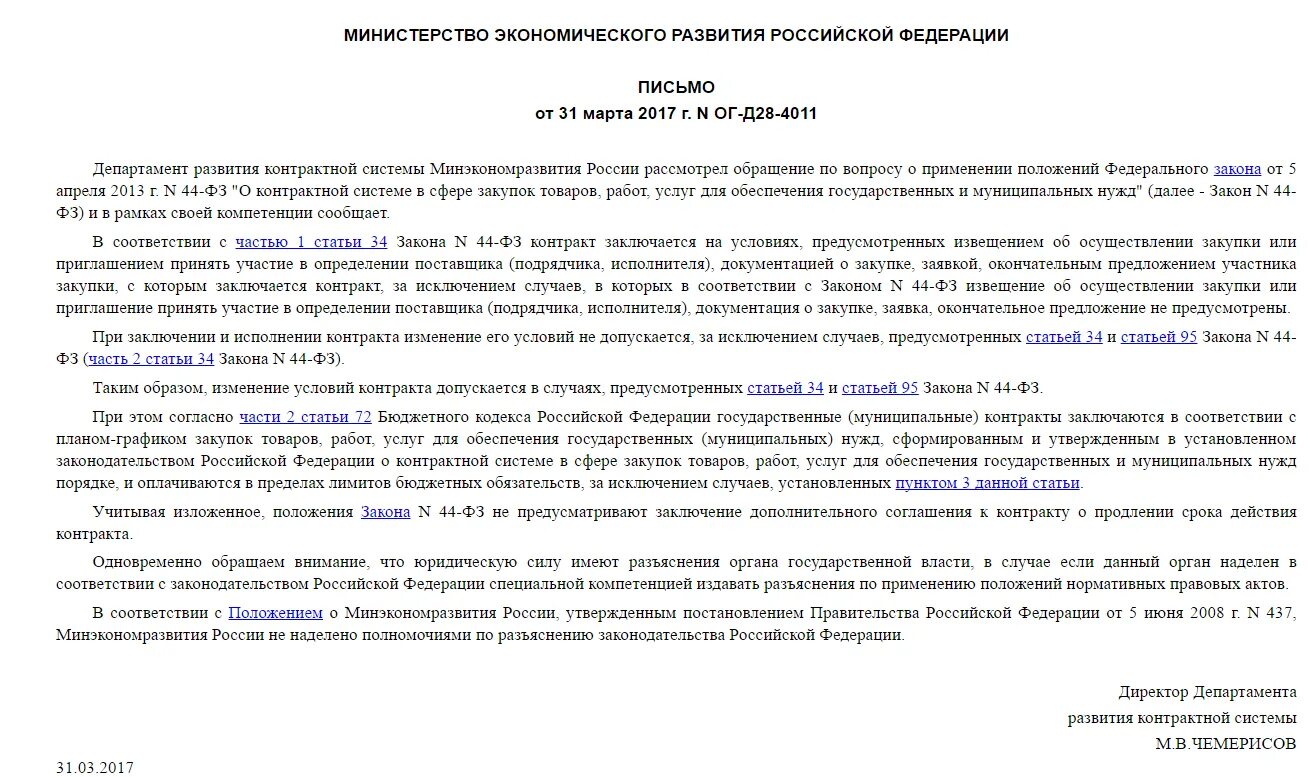 МИНИСТЕРСТВО ЭКОНОМИЧЕСКОГО РАЗВИТИЯ РОССИЙСКОЙ ФЕДЕРАЦИИ

ПИСЬМО
от 31 марта 2017 г. N ОГ-Д28-4011

Департамент развития контрактной системы Минэкономразвития России рассмотрел обращение по вопросу о применении положений Федерального закона от 5 апреля 2013 г. N 44-ФЗ "О контрактной системе в сфере закупок товаров, работ, услуг для обеспечения государственных и муниципальных нужд" (далее - Закон N 44-ФЗ) и в рамках своей компетенции сообщает.

В соответствии с частью 1 статьи 34 Закона N 44-ФЗ контракт заключается на условиях, предусмотренных извещением об осуществлении закупки или приглашением принять участие в определении поставщика (подрядчика, исполнителя), документацией о закупке, заявкой, окончательным предложением участника закупки, с которым заключается контракт, за исключением случаев, в которых в соответствии с Законом N 44-ФЗ извещение об осуществлении закупки или приглашение принять участие в определении поставщика (подрядчика, исполнителя), документация о закупке, заявка, окончательное предложение не предусмотрены.

При заключении и исполнении контракта изменение его условий не допускается, за исключением случаев, предусмотренных статьей 34 и статьей 95 Закона N 44-ФЗ (часть 2 статьи 34 Закона N 44-ФЗ).

Таким образом, изменение условий контракта допускается в случаях, предусмотренных статьей 34 и статьей 95 Закона N 44-ФЗ.

При этом согласно части 2 статьи 72 Бюджетного кодекса Российской Федерации государственные (муниципальные) контракты заключаются в соответствии с планом-графиком закупок товаров, работ, услуг для обеспечения государственных (муниципальных) нужд, сформированным и утвержденным в установленном законодательством Российской Федерации о контрактной системе в сфере закупок товаров, работ, услуг для обеспечения государственных и муниципальных нужд порядке, и оплачиваются в пределах лимитов бюджетных обязательств, за исключением случаев, установленных пунктом 3 данной статьи.

Учитывая изложенное, положения Закона N 44-ФЗ не предусматривают заключение дополнительного соглашения к контракту о продлении срока действия контракта.

Одновременно обращаем внимание, что юридическую силу имеют разъяснения органа государственной власти, в случае если данный орган наделен в соответствии с законодательством Российской Федерации специальной компетенцией издавать разъяснения по применению положений нормативных правовых актов.

В соответствии с Положением о Минэкономразвития России, утвержденным постановлением Правительства Российской Федерации от 5 июня 2008 г. N 437, Минэкономразвития России не наделено полномочиями по разъяснению законодательства Российской Федерации.

Директор Департамента
развития контрактной системы
М.В.ЧЕМЕРИСОВ

31.03.2017